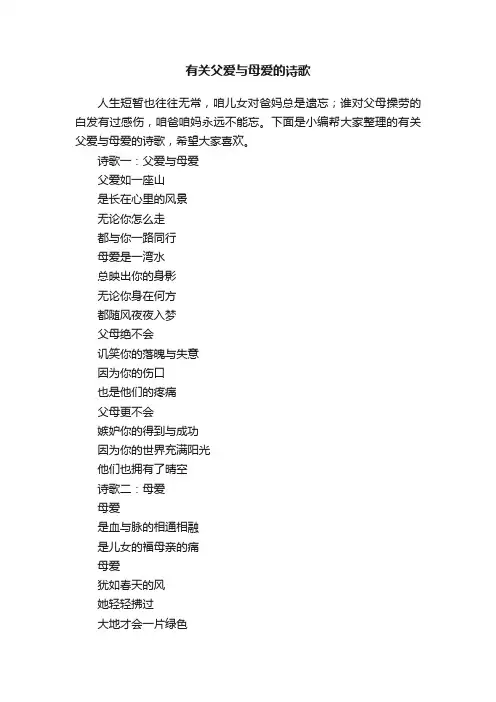 有关父爱与母爱的诗歌

人生短暂也往往无常，咱儿女对爸妈总是遗忘；谁对父母操劳的白发有过感伤，咱爸咱妈永远不能忘。下面是小编帮大家整理的有关父爱与母爱的诗歌，希望大家喜欢。

诗歌一：父爱与母爱

父爱如一座山

是长在心里的风景

无论你怎么走

都与你一路同行

母爱是一湾水

总映出你的身影

无论你身在何方

都随风夜夜入梦

父母绝不会

讥笑你的落魄与失意

因为你的伤口

也是他们的疼痛

父母更不会

嫉妒你的得到与成功

因为你的世界充满阳光

他们也拥有了晴空

诗歌二：母爱

母爱

是血与脉的相通相融

是儿女的福母亲的痛

母爱

犹如春天的风

她轻轻拂过

大地才会一片绿色